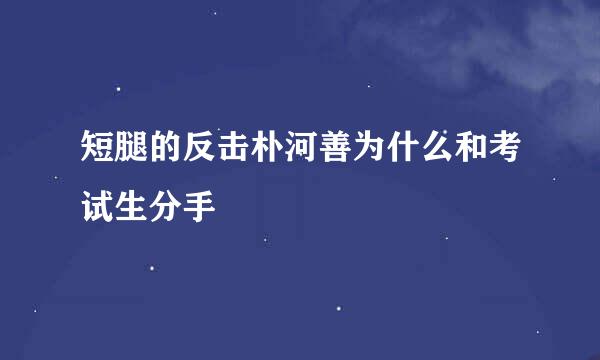 短腿的反击朴河善为什么和考试生分手